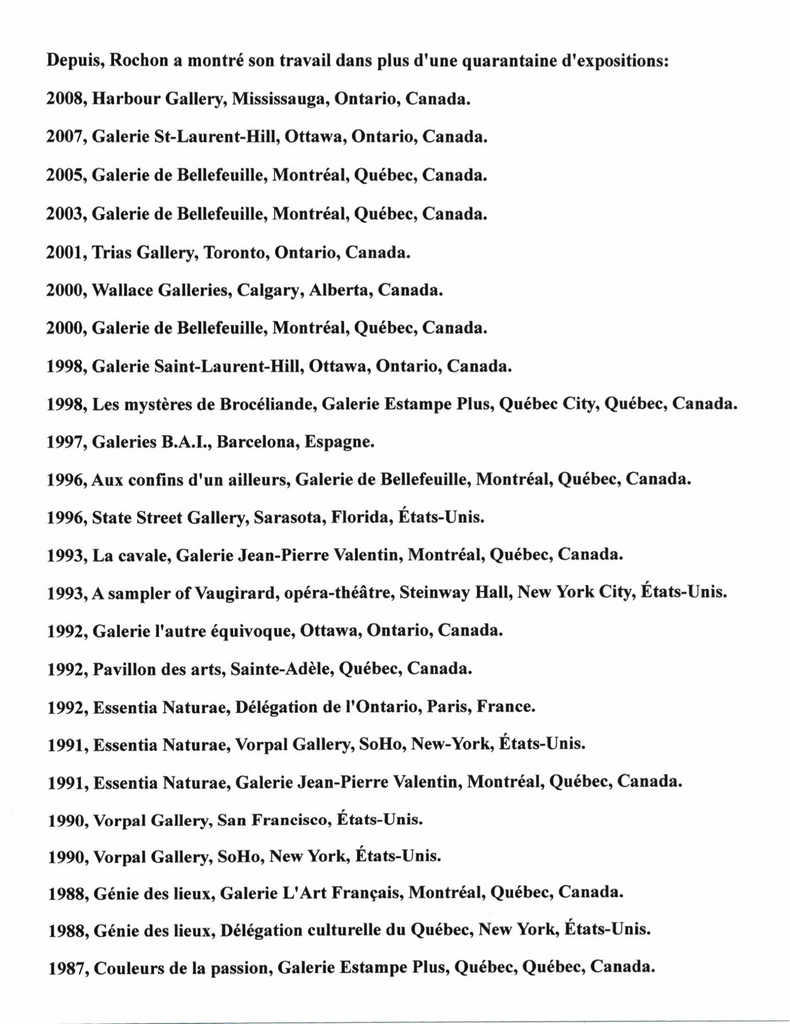 Depuis, Rochon a montré son travail dans plus d'une quarantaine d'expositions:

2008, Harbour Gallery, Mississauga, Ontario, Canada.

2007, Galerie St-Laurent-Hill, Ottawa, Ontario, Canada.

2005, Galerie de Bellefeuille, Montréal, Québec, Canada.

2003, Galerie de Bellefeuille, Montréal, Québec, Canada.

2001, Trias Gallery, Toronto, Ontario, Canada.

2000, Wallace Galleries, Calgary, Alberta, Canada.

2000, Galerie de Bellefeuille, Montréal, Québec, Canada.

1998, Galerie Saint-Laurent-Hill, Ottawa, Ontario, Canada.

1998, Les mystères de Brocéliande, Galerie Estampe Plus, Québec City, Québec, Canada.

1997, Galeries B.A.I., Barcelona, Espagne.

1996, Aux confins d'un ailleurs, Galerie de Bellefeuille, Montréal, Québec, Canada.

1996, State Street Gallery, Sarasota, Florida, États-Unis.

1993, La cavale, Galerie Jean-Pierre Valentin, Montréal, Québec, Canada.

1993, A sampler of Vaugirard, opéra-théâtre, Steinway Hall, New York City, États-Unis.

1992, Galerie l'autre équivoque, Ottawa, Ontario, Canada.

1992, Pavillon des arts, Sainte-Adèle, Québec, Canada.

1992, Essentia Naturae, Délégation de l'Ontario, Paris, France.

1991, Essentia Naturae, Vorpal Gallery, SoHo, New-York, États-Unis.

1991, Essentia Naturae, Galerie Jean-Pierre Valentin, Montréal, Québec, Canada.

1990, Vorpal Gallery, San Francisco, États-Unis.

1990, Vorpal Gallery, SoHo, New York, États-Unis.

1988, Génie des lieux, Galerie L'Art Français, Montréal, Québec, Canada.

1988, Génie des lieux, Délégation culturelle du Québec, New York, États-Unis.

1987, Couleurs de la passion, Galerie Estampe Plus, Québec, Québec, Canada.